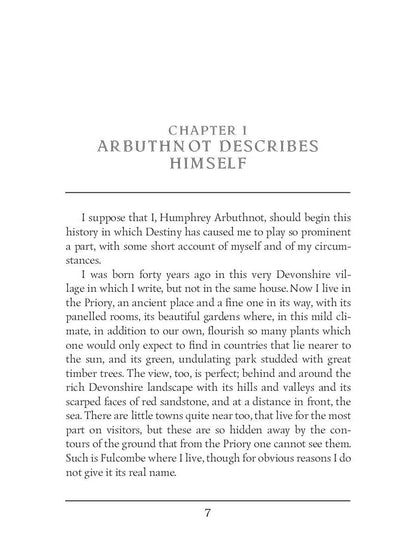 CHAPTER I
ARBUTHNOT DESCRIBES HIMSELF

I suppose that I, Humphrey Arbuthnot, should begin this history in which Destiny has caused me to play so prominent a part, with some short account of myself and of my circumstances.

I was born forty years ago in this very Devonshire village in which I write, but not in the same house. Now I live in the Priory, an ancient place and a fine one in its way, with its panelled rooms, its beautiful gardens where, in this mild climate, in addition to our own, flourish so many plants which one would only expect to find in countries that lie nearer to the sun, and its green, undulating park studded with great timber trees. The view, too, is perfect; behind and around the rich Devonshire landscape with its hills and valleys and its scarped faces of red sandstone, and at a distance in front, the sea. There are little towns quite near too, that live for the most part on visitors, but these are so hidden away by the contours of the ground that from the Priory one cannot see them. Such is Fulcombe where I live, though for obvious reasons I do not give it its real name.

7